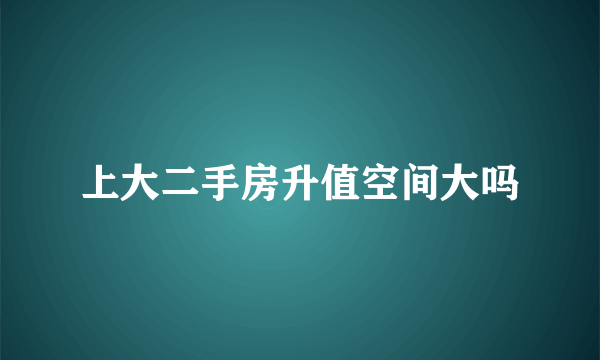 上大二手房升值空间大吗